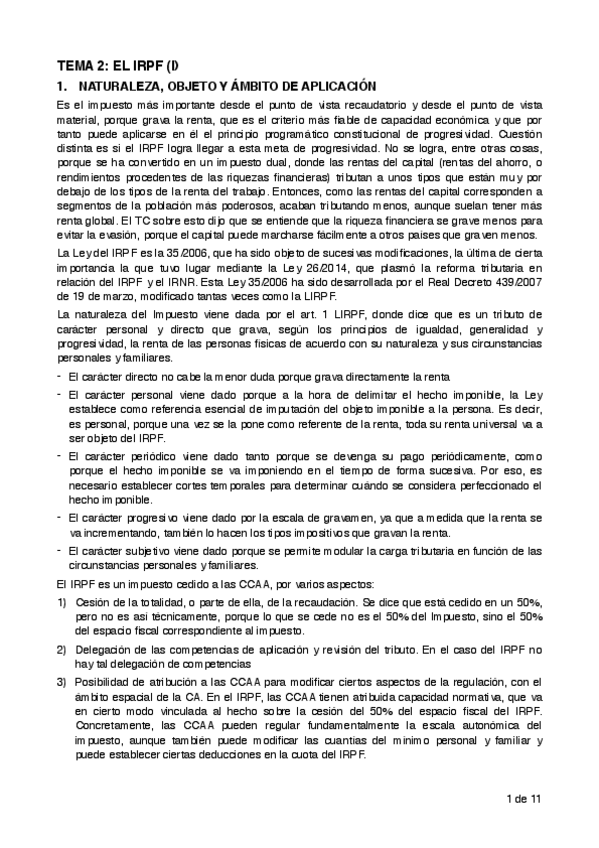 TEMA 2: EL IRPF (I)

1. NATURALEZA, OBJETO Y ÁMBITO DE APLICACIÓN

Es el impuesto más importante desde el punto de vista recaudatorio y desde el punto de vista material, porque grava la renta, que es el criterio más fiable de capacidad económica y que por tanto puede aplicarse en él el principio programático constitucional de progresividad. Cuestión distinta es si el IRPF logra llegar a esta meta de progresividad. No se logra, entre otras cosas, porque se ha convertido en un impuesto dual, donde las rentas del capital (rentas del ahorro, o rendimientos procedentes de las riquezas financieras) tributan a unos tipos que están muy por debajo de los tipos de la renta del trabajo. Entonces, como las rentas del capital corresponden a segmentos de la población más poderosos, acaban tributando menos, aunque suelan tener más renta global. El TC sobre esto dijo que se entiende que la riqueza financiera se grave menos para evitar la evasión, porque el capital puede marcharse fácilmente a otros países que graven menos.

La Ley del IRPF es la 35/2006, que ha sido objeto de sucesivas modificaciones, la última de cierta importancia la que tuvo lugar mediante la Ley 26/2014, que plasmó la reforma tributaria en relación del IRPF y el IRNR. Esta Ley 35/2006 ha sido desarrollada por el Real Decreto 439/2007 de 19 de marzo, modificado tantas veces como la LIRPF.

La naturaleza del Impuesto viene dada por el art. 1 LIRPF, donde dice que es un tributo de carácter personal y directo que grava, según los principios de igualdad, generalidad y progresividad, la renta de las personas físicas de acuerdo con su naturaleza y sus circunstancias personales y familiares.

- El carácter directo no cabe la menor duda porque grava directamente la renta
- El carácter personal viene dado porque a la hora de delimitar el hecho imponible, la Ley establece como referencia esencial de imputación del objeto imponible a la persona. Es decir, es personal, porque una vez se la pone como referente de la renta, toda su renta universal va a ser objeto del IRPF.
- El carácter periódico viene dado tanto porque se devenga su pago periódicamente, como porque el hecho imponible se va imponiendo en el tiempo de forma sucesiva. Por eso, es necesario establecer cortes temporales para determinar cuándo se considera perfeccionado el hecho imponible.
- El carácter progresivo viene dado por la escala de gravamen, ya que a medida que la renta se va incrementando, también lo hacen los tipos impositivos que gravan la renta.
- El carácter subjetivo viene dado porque se permite modular la carga tributaria en función de las circunstancias personales y familiares.

El IRPF es un impuesto cedido a las CCAA, por varios aspectos:

1) Cesión de la totalidad, o parte de ella, de la recaudación. Se dice que está cedido en un 50%, pero no es así técnicamente, porque lo que se cede no es el 50% del Impuesto, sino el 50% del espacio fiscal correspondiente al impuesto.

2) Delegación de las competencias de aplicación y revisión del tributo. En el caso del IRPF no hay tal delegación de competencias

3) Posibilidad de atribución a las CCAA para modificar ciertos aspectos de la regulación, con el ámbito espacial de la CA. En el IRPF, las CCAA tienen atribuida capacidad normativa, que va en cierto modo vinculada al hecho sobre la cesión del 50% del espacio fiscal del IRPF. Concretamente, las CCAA pueden regular fundamentalmente la escala autonómica del impuesto, aunque también puede modificar las cuantías del mínimo personal y familiar y puede establecer ciertas deducciones en la cuota del IRPF.

1 de 11